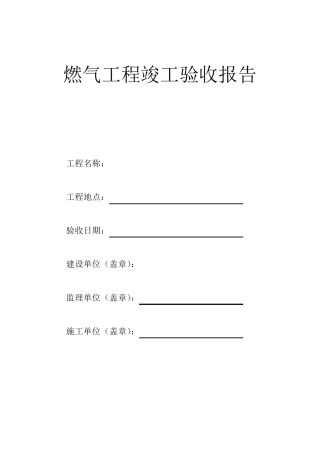 燃气工程竣工验收报告

工程名称：

工程地点：

验收日期：

建设单位（盖章）：

监理单位（盖章）：

施工单位（盖章）：